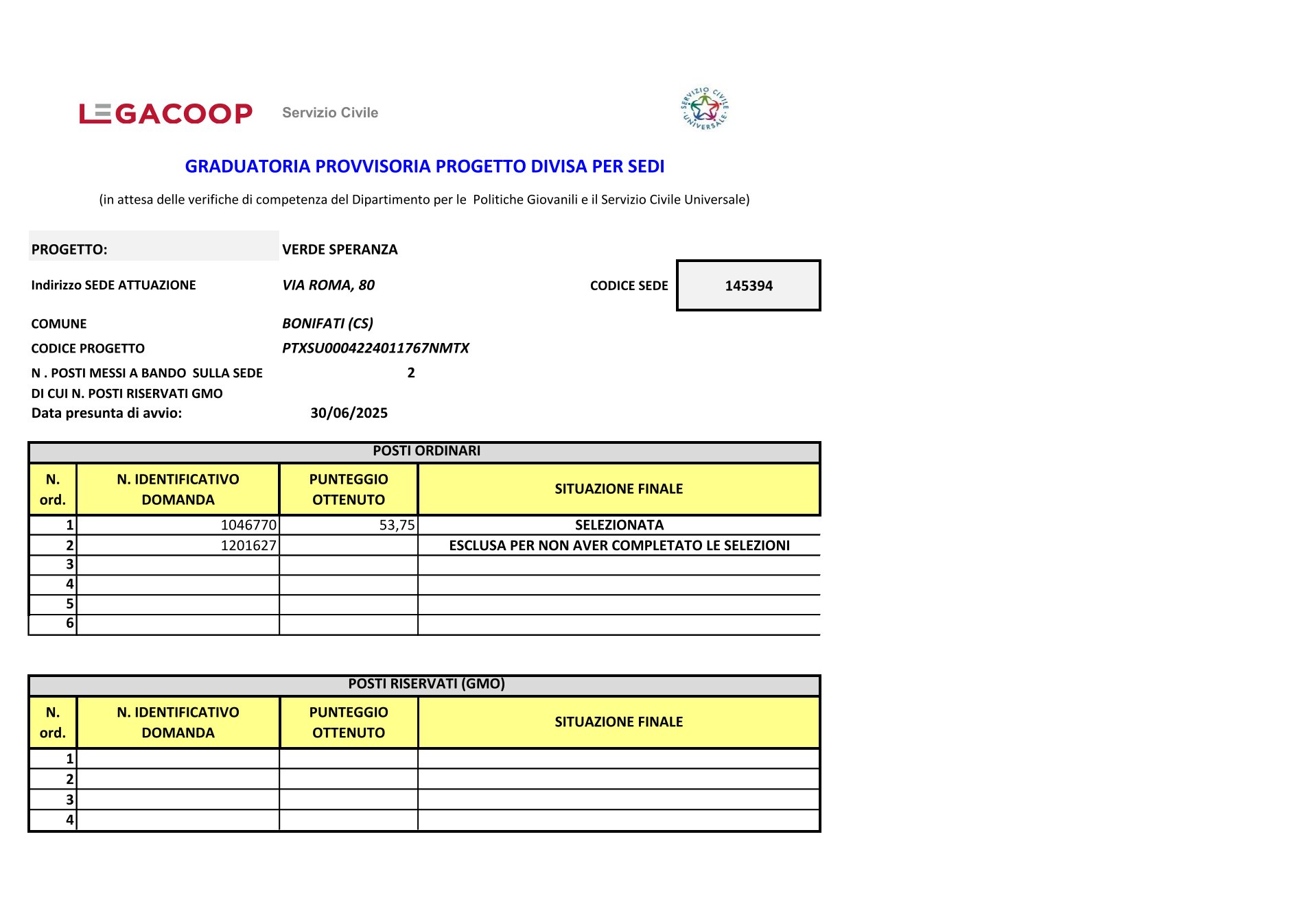 LEGACOOP Servizio Civile

SERVIZIO CIVILE UNIVERSALE

GRADUATORIA PROVVISORIA PROGETTO DIVISA PER SEDI

(in attesa delle verifiche di competenza del Dipartimento per le Politiche Giovanili e il Servizio Civile Universale)

PROGETTO: VERDE SPERANZA

Indirizzo SEDE ATTUAZIONE VIA ROMA, 80 CODICE SEDE 145394

COMUNE BONIFATI (CS)

CODICE PROGETTO PTXSU0004224011767NMTX

N . POSTI MESSI A BANDO SULLA SEDE 2

DI CUI N. POSTI RISERVATI GMO

Data presunta di avvio: 30/06/2025

POSTI ORDINARI

| N. ord. | N. IDENTIFICATIVO DOMANDA | PUNTEGGIO OTTENUTO | SITUAZIONE FINALE |
|---|---|---|---|
| 1 | 1046770 | 53,75 | SELEZIONATA |
| 2 | 1201627 | | ESCLUSA PER NON AVER COMPLETATO LE SELEZIONI |
| 3 | | | |
| 4 | | | |
| 5 | | | |
| 6 | | | |

POSTI RISERVATI (GMO)

| N. ord. | N. IDENTIFICATIVO DOMANDA | PUNTEGGIO OTTENUTO | SITUAZIONE FINALE |
|---|---|---|---|
| 1 | | | |
| 2 | | | |
| 3 | | | |
| 4 | | | |